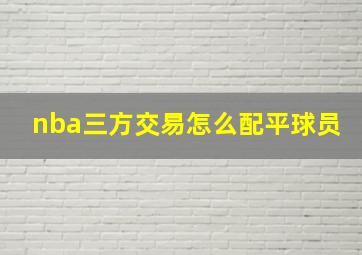 nba三方交易怎么配平球员